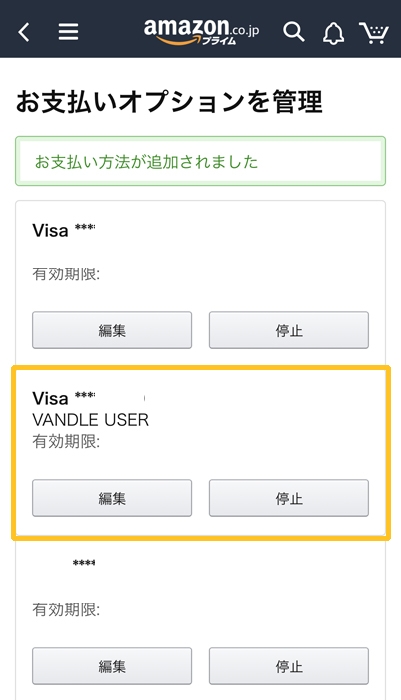 amazon.co.jp プライム

お支払いオプションを管理

お支払い方法が追加されました

Visa ***

有効期限:

編集

停止

Visa ***

VANDLE USER

有効期限:

編集

停止

****

有効期限:

編集

停止